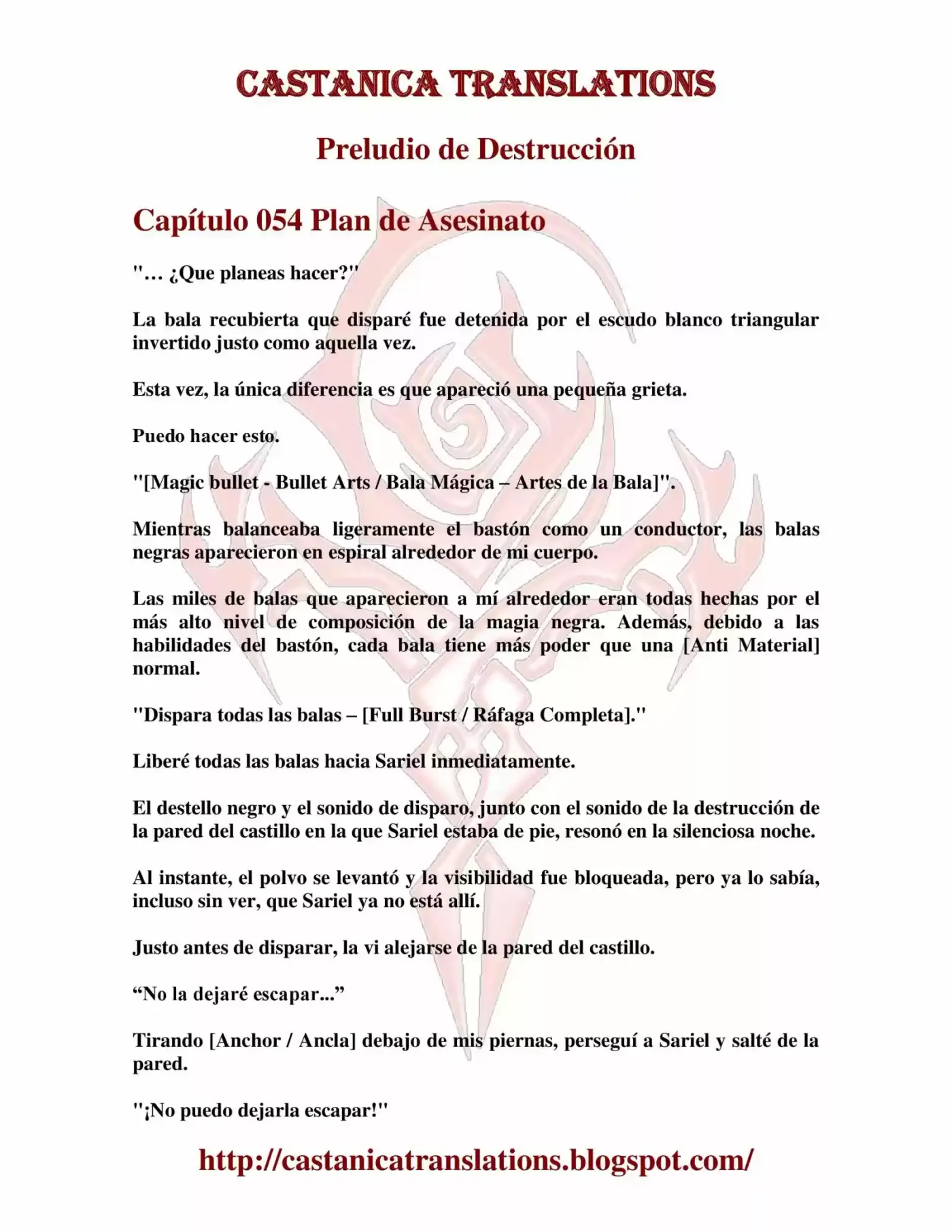 CASTANICA TRANSLATIONS

Preludio de Destrucción

Capítulo 054 Plan de Asesinato

"… ¿Que planeas hacer?"

La bala recubierta que disparé fue detenida por el escudo blanco triangular invertido justo como aquella vez.

Esta vez, la única diferencia es que apareció una pequeña grieta.

Puedo hacer esto.

"[Magic bullet - Bullet Arts / Bala Mágica – Artes de la Bala]".

Mientras balanceaba ligeramente el bastón como un conductor, las balas negras aparecieron en espiral alrededor de mi cuerpo.

Las miles de balas que aparecieron a mí alrededor eran todas hechas por el más alto nivel de composición de la magia negra. Además, debido a las habilidades del bastón, cada bala tiene más poder que una [Anti Material] normal.

"Dispara todas las balas – [Full Burst / Ráfaga Completa]."

Liberé todas las balas hacia Sariel inmediatamente.

El destello negro y el sonido de disparo, junto con el sonido de la destrucción de la pared del castillo en la que Sariel estaba de pie, resonó en la silenciosa noche.

Al instante, el polvo se levantó y la visibilidad fue bloqueada, pero ya lo sabía, incluso sin ver, que Sariel ya no está allí.

Justo antes de disparar, la vi alejarse de la pared del castillo.

"No la dejaré escapar..."

Tirando [Anchor / Ancla] debajo de mis piernas, perseguí a Sariel y salté de la pared.

"¡No puedo dejarla escapar!"

http://castanicatranslations.blogspot.com/